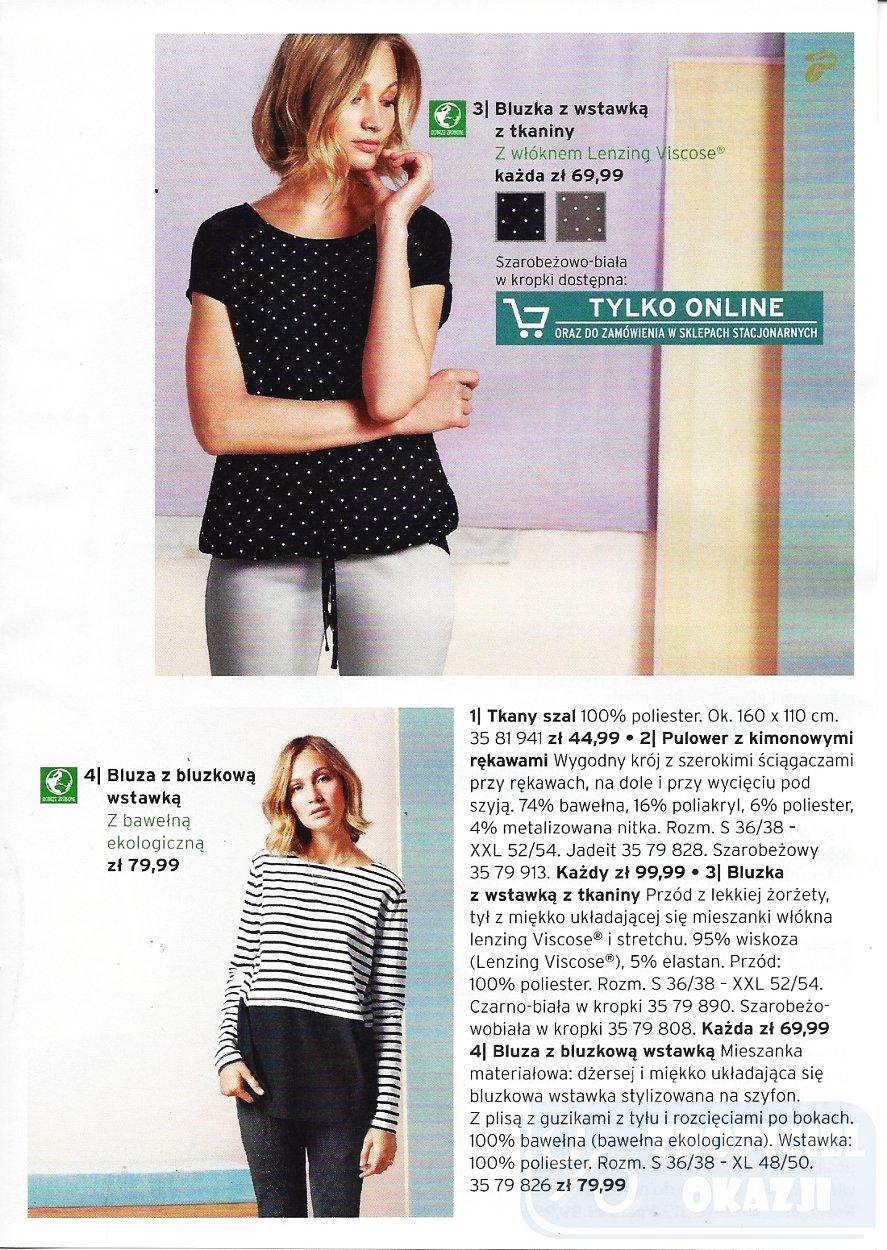 3| Bluzka z wstawką z tkaniny
Z włóknem Lenzing Viscose®
każda zł 69,99

Szarobeżowo-biała w kropki dostępna:

TYLKO ONLINE
ORAZ DO ZAMÓWIENIA W SKLEPACH STACJONARNYCH

4| Bluza z bluzkową wstawką
Z bawełną ekologiczną
zł 79,99

1| Tkany szal 100% poliester. Ok. 160 x 110 cm. 35 81 941 zł 44,99 • 2| Pulower z kimonowymi rękawami Wygodny krój z szerokimi ściągaczami przy rękawach, na dole i przy wycięciu pod szyją. 74% bawełna, 16% poliakryl, 6% poliester, 4% metalizowana nitka. Rozm. S 36/38 - XXL 52/54. Jadeit 35 79 828. Szarobeżowy 35 79 913. Każdy zł 99,99 • 3| Bluzka z wstawką z tkaniny Przód z lekkiej żorżety, tył z miękko układającej się mieszanki włókna lenzing Viscose® i stretchu. 95% wiskoza (Lenzing Viscose®), 5% elastan. Przód: 100% poliester. Rozm. S 36/38 - XXL 52/54. Czarno-biała w kropki 35 79 890. Szarobeżowobiała w kropki 35 79 808. Każda zł 69,99
4| Bluza z bluzkową wstawką Mieszanka materiałowa: dżersej i miękko układająca się bluzkowa wstawka stylizowana na szyfon. Z plisą z guzikami z tyłu i rozcięciami po bokach. 100% bawełna (bawełna ekologiczna). Wstawka: 100% poliester. Rozm. S 36/38 - XL 48/50. 35 79 826 zł 79,99

OKAZJI